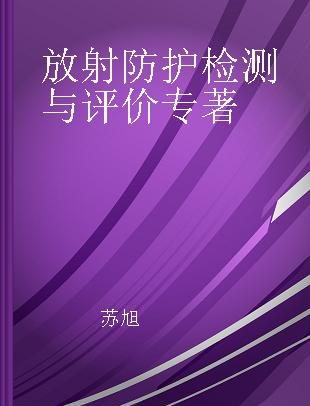 放射防护检测与评价专著

苏旭